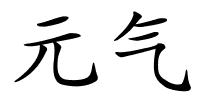 元气